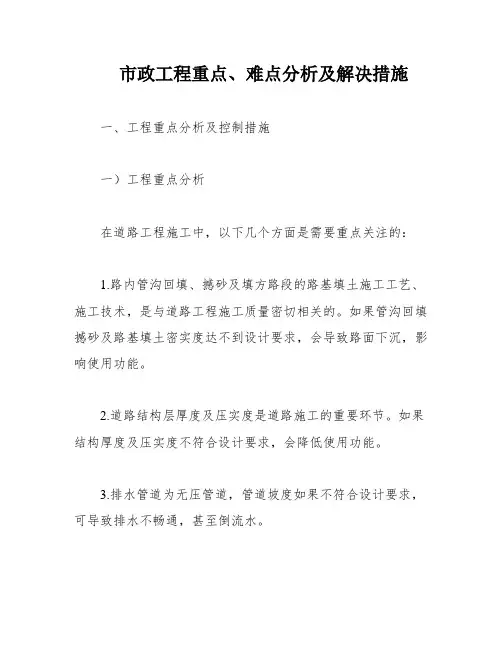 市政工程重点、难点分析及解决措施

一、工程重点分析及控制措施

一）工程重点分析

在道路工程施工中，以下几个方面是需要重点关注的：

1.路内管沟回填、撼砂及填方路段的路基填土施工工艺、施工技术，是与道路工程施工质量密切相关的。如果管沟回填撼砂及路基填土密实度达不到设计要求，会导致路面下沉，影响使用功能。

2.道路结构层厚度及压实度是道路施工的重要环节。如果结构厚度及压实度不符合设计要求，会降低使用功能。

3.排水管道为无压管道，管道坡度如果不符合设计要求，可导致排水不畅通，甚至倒流水。